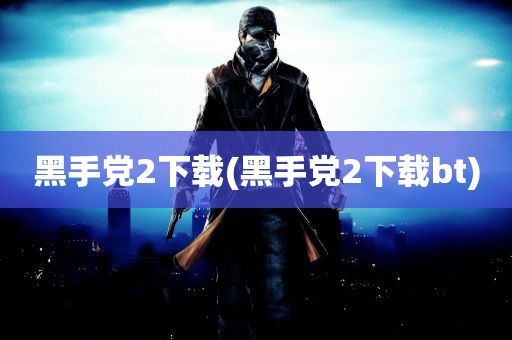 黑手党2下载(黑手党2下载bt)